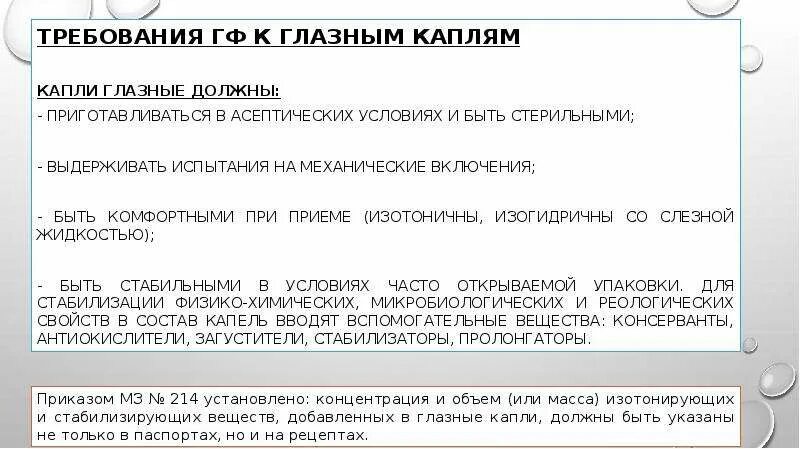 ТРЕБОВАНИЯ ГФ К ГЛАЗНЫМ КАПЛЯМ

КАПЛИ ГЛАЗНЫЕ ДОЛЖНЫ:

- ПРИГОТАВЛИВАТЬСЯ В АСЕПТИЧЕСКИХ УСЛОВИЯХ И БЫТЬ СТЕРИЛЬНЫМИ;

- ВЫДЕРЖИВАТЬ ИСПЫТАНИЯ НА МЕХАНИЧЕСКИЕ ВКЛЮЧЕНИЯ;

- БЫТЬ КОМФОРТНЫМИ ПРИ ПРИЕМЕ (ИЗОТОНИЧНЫ, ИЗОГИДРИЧНЫ СО СЛЕЗНОЙ ЖИДКОСТЬЮ);

- БЫТЬ СТАБИЛЬНЫМИ В УСЛОВИЯХ ЧАСТО ОТКРЫВАЕМОЙ УПАКОВКИ. ДЛЯ СТАБИЛИЗАЦИИ ФИЗИКО-ХИМИЧЕСКИХ, МИКРОБИОЛОГИЧЕСКИХ И РЕОЛОГИЧЕСКИХ СВОЙСТВ В СОСТАВ КАПЕЛЬ ВВОДЯТ ВСПОМОГАТЕЛЬНЫЕ ВЕЩЕСТВА: КОНСЕРВАНТЫ, АНТИОКИСЛИТЕЛИ, ЗАГУСТИТЕЛИ, СТАБИЛИЗАТОРЫ, ПРОЛОНГАТОРЫ.

Приказом МЗ № 214 установлено: концентрация и объем (или масса) изотонирующих и стабилизирующих веществ, добавленных в глазные капли, должны быть указаны не только в паспортах, но и на рецептах.